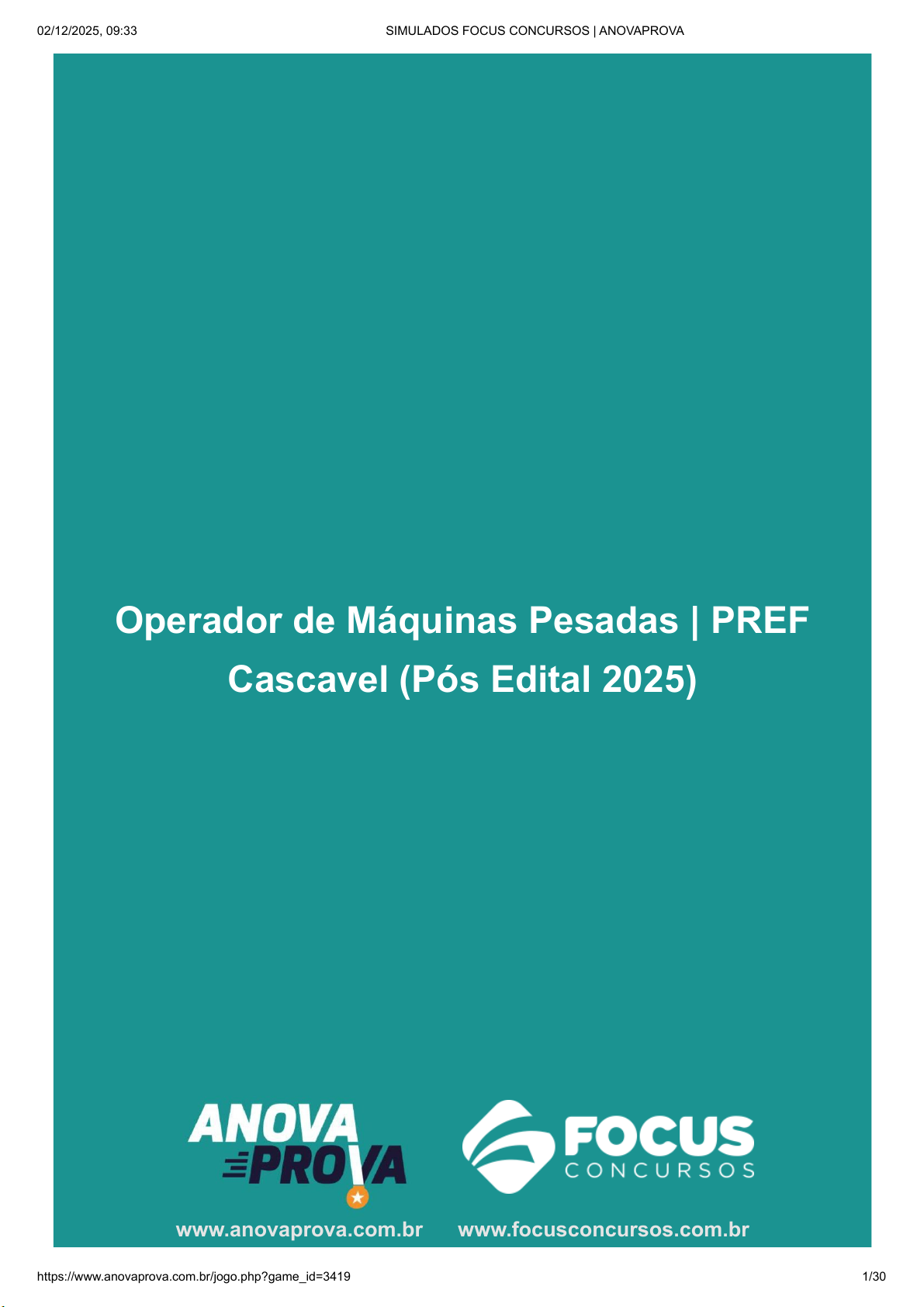 02/12/2025, 09:33 SIMULADOS FOCUS CONCURSOS | ANOVAPROVA

Operador de Máquinas Pesadas | PREF Cascavel (Pós Edital 2025)

ANOVA PROVA

FOCUS CONCURSOS

www.anovaprova.com.br www.focusconcursos.com.br

https://www.anovaprova.com.br/jogo.php?game_id=3419 1/30